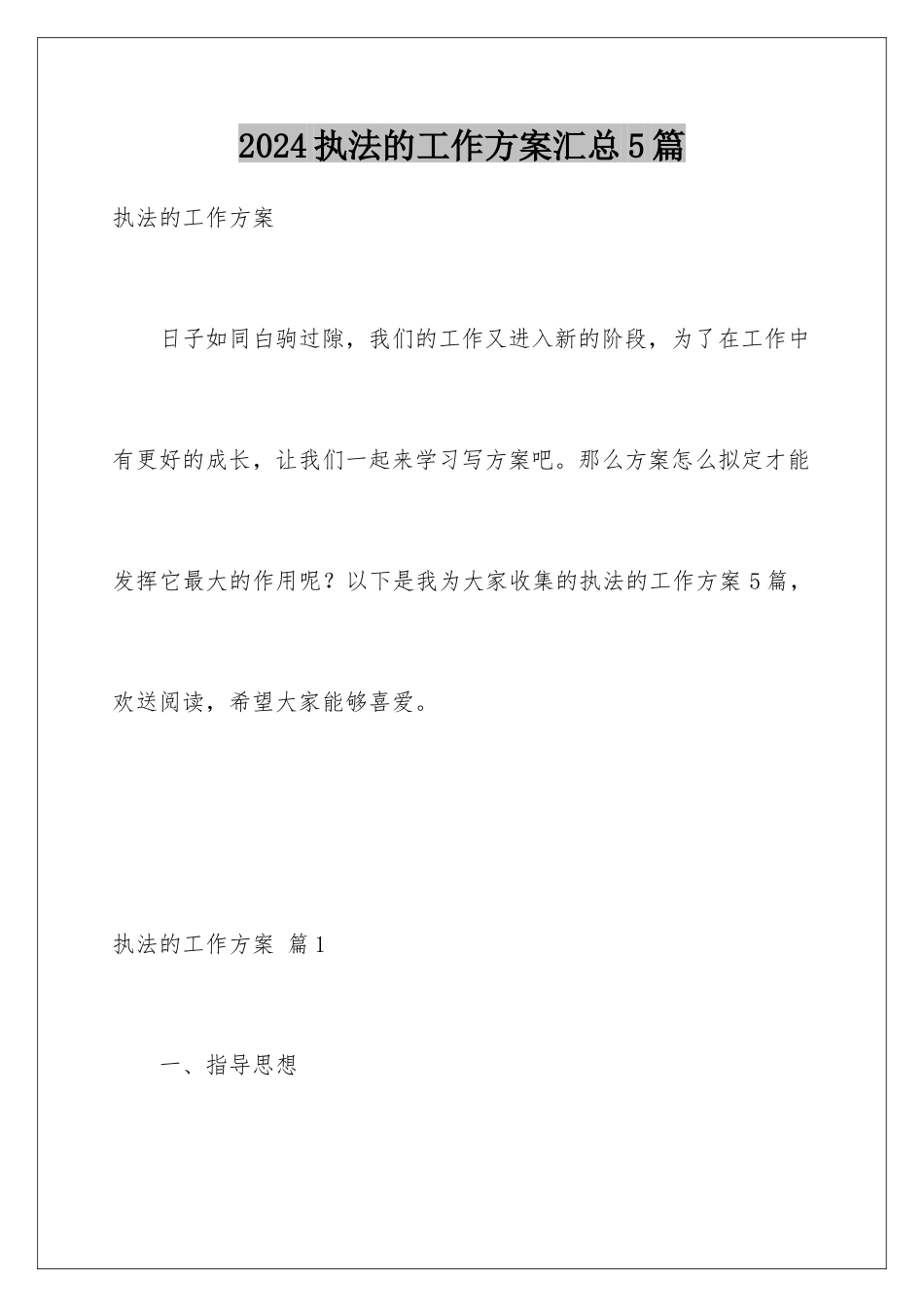 2024执法的工作方案汇总5篇

执法的工作方案

日子如同白驹过隙，我们的工作又进入新的阶段，为了在工作中有更好的成长，让我们一起来学习写方案吧。那么方案怎么拟定才能发挥它最大的作用呢？以下是我为大家收集的执法的工作方案5篇，欢送阅读，希望大家能够喜爱。

执法的工作方案 篇1

一、指导思想